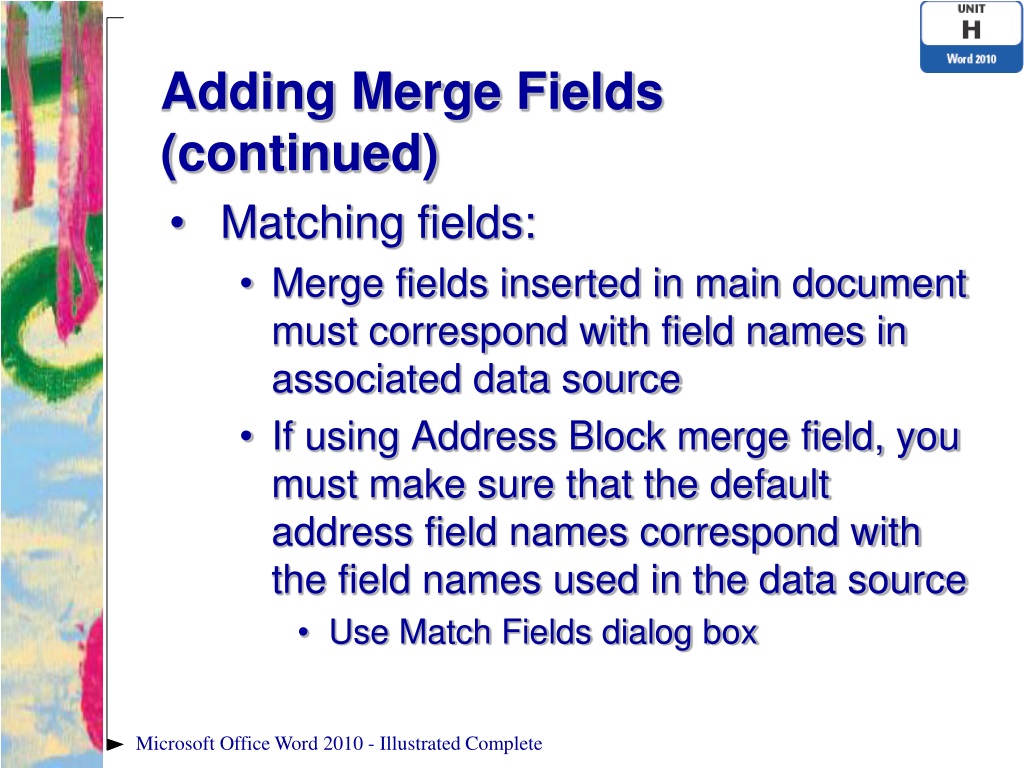 UNIT
H
Word 2010

Adding Merge Fields (continued)

• Matching fields:
  • Merge fields inserted in main document must correspond with field names in associated data source
  • If using Address Block merge field, you must make sure that the default address field names correspond with the field names used in the data source
    • Use Match Fields dialog box

Microsoft Office Word 2010 - Illustrated Complete